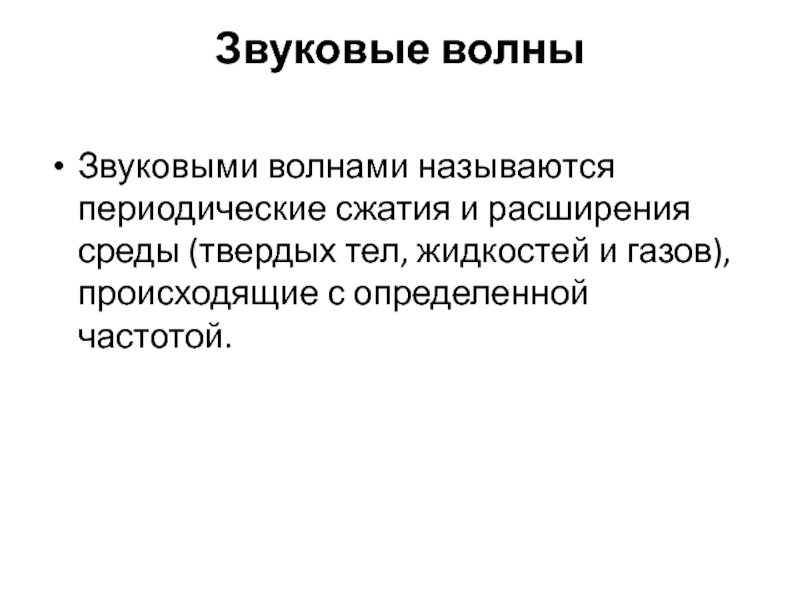 Звуковые волны

• Звуковыми волнами называются периодические сжатия и расширения среды (твердых тел, жидкостей и газов), происходящие с определенной частотой.